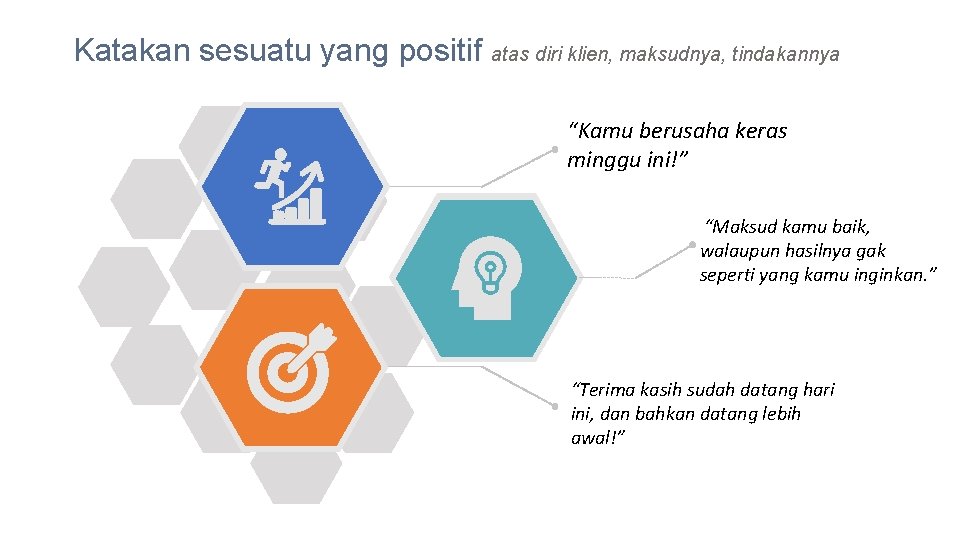 Katakan sesuatu yang positif atas diri klien, maksudnya, tindakannya

“Kamu berusaha keras minggu ini!”

“Maksud kamu baik, walaupun hasilnya gak seperti yang kamu inginkan.”

“Terima kasih sudah datang hari ini, dan bahkan datang lebih awal!”